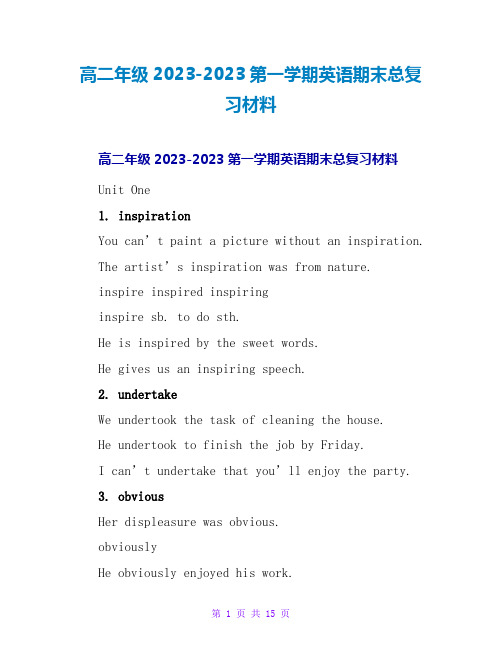 高二年级 2023-2023 第一学期英语期末总复习材料

高二年级 2023-2023 第一学期英语期末总复习材料

Unit One

1. inspiration

You can’t paint a picture without an inspiration.

The artist’s inspiration was from nature.

inspire inspired inspiring

inspire sb. to do sth.

He is inspired by the sweet words.

He gives us an inspiring speech.

2. undertake

We undertook the task of cleaning the house.

He undertook to finish the job by Friday.

I can’t undertake that you’ll enjoy the party.

3. obvious

Her displeasure was obvious.

obviously

He obviously enjoyed his work.

第 1 页 共 15 页